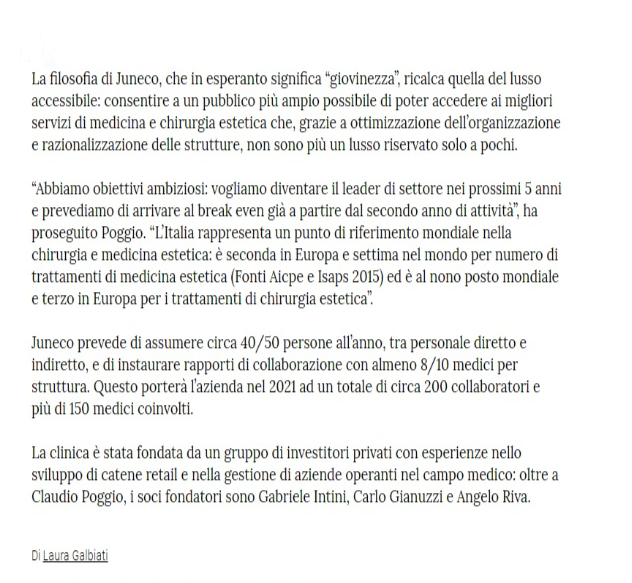 La filosofia di Juneco, che in esperanto significa “giovinezza”, ricalca quella del lusso accessibile: consentire a un pubblico più ampio possibile di poter accedere ai migliori servizi di medicina e chirurgia estetica che, grazie a ottimizzazione dell’organizzazione e razionalizzazione delle strutture, non sono più un lusso riservato solo a pochi.

“Abbiamo obiettivi ambiziosi: vogliamo diventare il leader di settore nei prossimi 5 anni e prevediamo di arrivare al break even già a partire dal secondo anno di attività”, ha proseguito Poggio. “L’Italia rappresenta un punto di riferimento mondiale nella chirurgia e medicina estetica: è seconda in Europa e settima nel mondo per numero di trattamenti di medicina estetica (Fonti Aicpe e Isaps 2015) ed è al nono posto mondiale e terzo in Europa per i trattamenti di chirurgia estetica”.

Juneco prevede di assumere circa 40/50 persone all’anno, tra personale diretto e indiretto, e di instaurare rapporti di collaborazione con almeno 8/10 medici per struttura. Questo porterà l’azienda nel 2021 ad un totale di circa 200 collaboratori e più di 150 medici coinvolti.

La clinica è stata fondata da un gruppo di investitori privati con esperienze nello sviluppo di catene retail e nella gestione di aziende operanti nel campo medico: oltre a Claudio Poggio, i soci fondatori sono Gabriele Intini, Carlo Gianuzzi e Angelo Riva.

Di Laura Galbiati